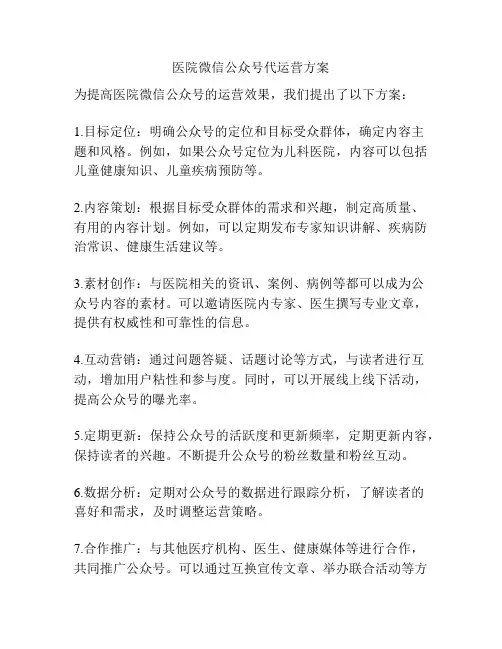 医院微信公众号代运营方案

为提高医院微信公众号的运营效果，我们提出了以下方案：

1.目标定位：明确公众号的定位和目标受众群体，确定内容主题和风格。例如，如果公众号定位为儿科医院，内容可以包括儿童健康知识、儿童疾病预防等。

2.内容策划：根据目标受众群体的需求和兴趣，制定高质量、有用的内容计划。例如，可以定期发布专家知识讲解、疾病防治常识、健康生活建议等。

3.素材创作：与医院相关的资讯、案例、病例等都可以成为公众号内容的素材。可以邀请医院内专家、医生撰写专业文章，提供有权威性和可靠性的信息。

4.互动营销：通过问题答疑、话题讨论等方式，与读者进行互动，增加用户粘性和参与度。同时，可以开展线上线下活动，提高公众号的曝光率。

5.定期更新：保持公众号的活跃度和更新频率，定期更新内容，保持读者的兴趣。不断提升公众号的粉丝数量和粉丝互动。

6.数据分析：定期对公众号的数据进行跟踪分析，了解读者的喜好和需求，及时调整运营策略。

7.合作推广：与其他医疗机构、医生、健康媒体等进行合作，共同推广公众号。可以通过互换宣传文章、举办联合活动等方